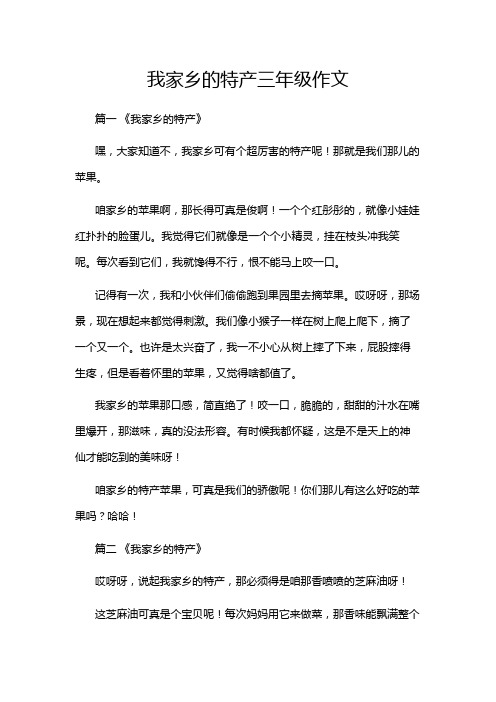 我家乡的特产三年级作文

篇一《我家乡的特产》

嘿，大家知道不，我家乡可有个超厉害的特产呢！那就是我们那儿的苹果。

咱家乡的苹果啊，那长得可真是俊啊！一个个红彤彤的，就像小娃娃红扑扑的脸蛋儿。我觉得它们就像是一个个小精灵，挂在枝头冲我笑呢。每次看到它们，我就馋得不行，恨不能马上咬一口。

记得有一次，我和小伙伴们偷偷跑到果园里去摘苹果。哎呀呀，那场景，现在想起来都觉得刺激。我们像小猴子一样在树上爬上爬下，摘了一个又一个。也许是太兴奋了，我一不小心从树上摔了下来，屁股摔得生疼，但是看着怀里的苹果，又觉得啥都值了。

我家乡的苹果那口感，简直绝了！咬一口，脆脆的，甜甜的汁水在嘴里爆开，那滋味，真的没法形容。有时候我都怀疑，这是不是天上的神仙才能吃到的美味呀！

咱家乡的特产苹果，可真是我们的骄傲呢！你们那儿有这么好吃的苹果吗？哈哈！

篇二《我家乡的特产》

哎呀呀，说起我家乡的特产，那必须得是咱那香喷喷的芝麻油呀！

这芝麻油可真是个宝贝呢！每次妈妈用它来做菜，那香味能飘满整个